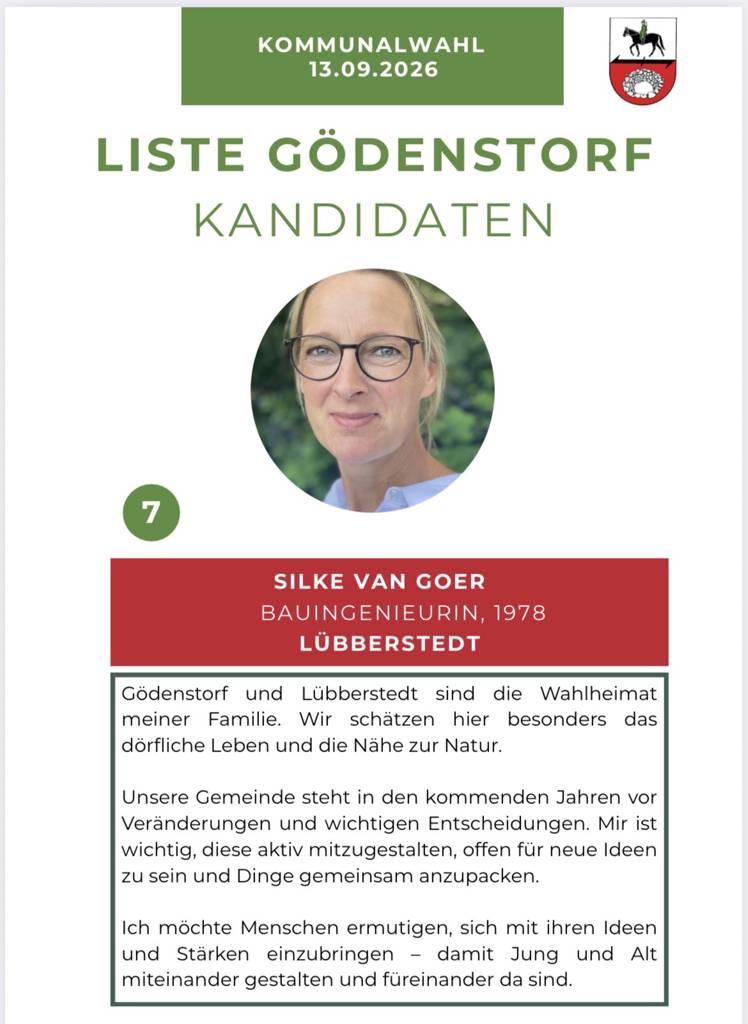 KOMMUNALWAHL
13.09.2026

LISTE GÖDENSTORF
KANDIDATEN

7

SILKE VAN GOER
BAUINGENIEURIN, 1978
LÜBBERSTEDT

Gödenstorf und Lübberstedt sind die Wahlheimat meiner Familie. Wir schätzen hier besonders das dörfliche Leben und die Nähe zur Natur.

Unsere Gemeinde steht in den kommenden Jahren vor Veränderungen und wichtigen Entscheidungen. Mir ist wichtig, diese aktiv mitzugestalten, offen für neue Ideen zu sein und Dinge gemeinsam anzupacken.

Ich möchte Menschen ermutigen, sich mit ihren Ideen und Stärken einzubringen – damit Jung und Alt miteinander gestalten und füreinander da sind.